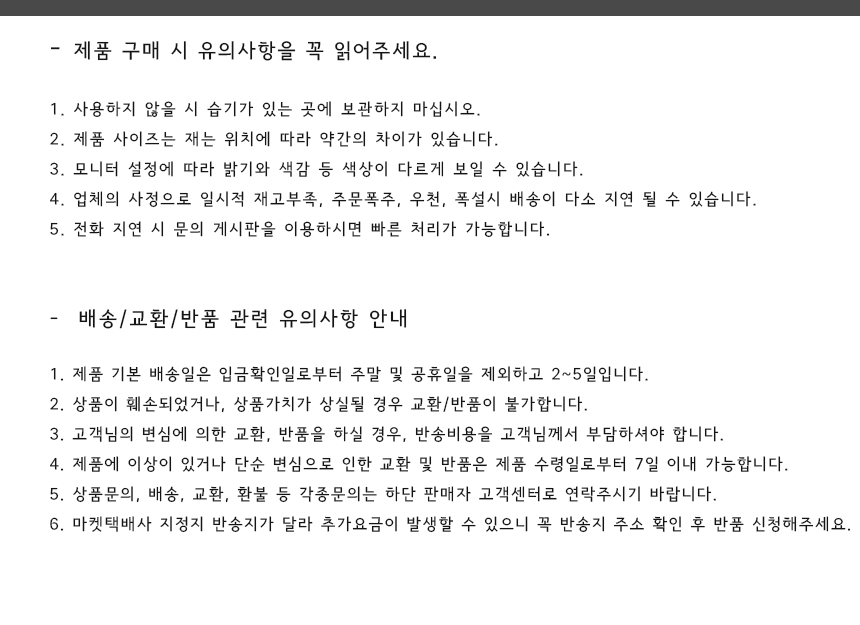 - 제품 구매 시 유의사항을 꼭 읽어주세요.

1. 사용하지 않을 시 습기가 있는 곳에 보관하지 마십시오.
2. 제품 사이즈는 재는 위치에 따라 약간의 차이가 있습니다.
3. 모니터 설정에 따라 밝기와 색감 등 색상이 다르게 보일 수 있습니다.
4. 업체의 사정으로 일시적 재고부족, 주문폭주, 우천, 폭설시 배송이 다소 지연 될 수 있습니다.
5. 전화 지연 시 문의 게시판을 이용하시면 빠른 처리가 가능합니다.

- 배송/교환/반품 관련 유의사항 안내

1. 제품 기본 배송일은 입금확인일로부터 주말 및 공휴일을 제외하고 2~5일입니다.
2. 상품이 훼손되었거나, 상품가치가 상실될 경우 교환/반품이 불가합니다.
3. 고객님의 변심에 의한 교환, 반품을 하실 경우, 반송비용을 고객님께서 부담하셔야 합니다.
4. 제품에 이상이 있거나 단순 변심으로 인한 교환 및 반품은 제품 수령일로부터 7일 이내 가능합니다.
5. 상품문의, 배송, 교환, 환불 등 각종문의는 하단 판매자 고객센터로 연락주시기 바랍니다.
6. 마켓택배사 지정지 반송지가 달라 추가요금이 발생할 수 있으니 꼭 반송지 주소 확인 후 반품 신청해주세요.